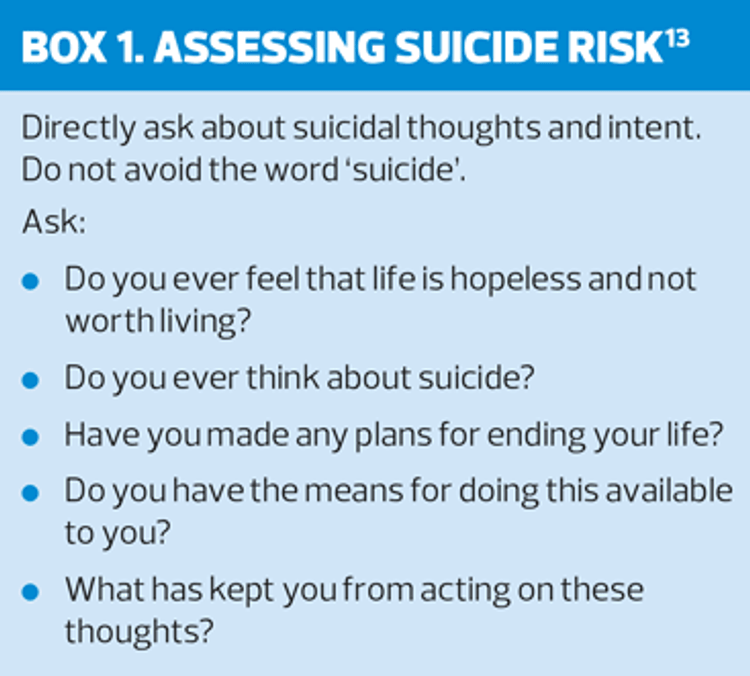 BOX 1. ASSESSING SUICIDE RISK$^{13}$

Directly ask about suicidal thoughts and intent. Do not avoid the word 'suicide'.

Ask:

• Do you ever feel that life is hopeless and not worth living?
• Do you ever think about suicide?
• Have you made any plans for ending your life?
• Do you have the means for doing this available to you?
• What has kept you from acting on these thoughts?